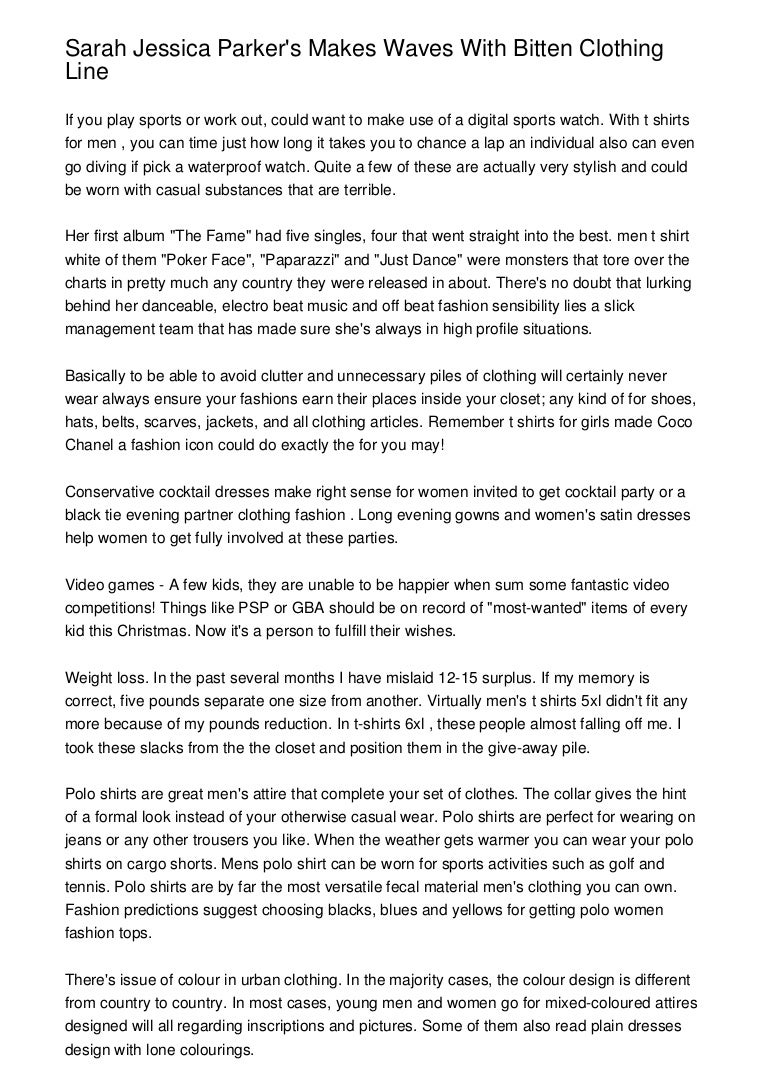 Sarah Jessica Parker's Makes Waves With Bitten Clothing Line

If you play sports or work out, could want to make use of a digital sports watch. With t shirts for men , you can time just how long it takes you to chance a lap an individual also can even go diving if pick a waterproof watch. Quite a few of these are actually very stylish and could be worn with casual substances that are terrible.

Her first album "The Fame" had five singles, four that went straight into the best. men t shirt white of them "Poker Face", "Paparazzi" and "Just Dance" were monsters that tore over the charts in pretty much any country they were released in about. There's no doubt that lurking behind her danceable, electro beat music and off beat fashion sensibility lies a slick management team that has made sure she's always in high profile situations.

Basically to be able to avoid clutter and unnecessary piles of clothing will certainly never wear always ensure your fashions earn their places inside your closet; any kind of for shoes, hats, belts, scarves, jackets, and all clothing articles. Remember t shirts for girls made Coco Chanel a fashion icon could do exactly the for you may!

Conservative cocktail dresses make right sense for women invited to get cocktail party or a black tie evening partner clothing fashion . Long evening gowns and women's satin dresses help women to get fully involved at these parties.

Video games - A few kids, they are unable to be happier when sum some fantastic video competitions! Things like PSP or GBA should be on record of "most-wanted" items of every kid this Christmas. Now it's a person to fulfill their wishes.

Weight loss. In the past several months I have mislaid 12-15 surplus. If my memory is correct, five pounds separate one size from another. Virtually men's t shirts 5xl didn't fit any more because of my pounds reduction. In t-shirts 6xl , these people almost falling off me. I took these slacks from the the closet and position them in the give-away pile.

Polo shirts are great men's attire that complete your set of clothes. The collar gives the hint of a formal look instead of your otherwise casual wear. Polo shirts are perfect for wearing on jeans or any other trousers you like. When the weather gets warmer you can wear your polo shirts on cargo shorts. Mens polo shirt can be worn for sports activities such as golf and tennis. Polo shirts are by far the most versatile fecal material men's clothing you can own. Fashion predictions suggest choosing blacks, blues and yellows for getting polo women fashion tops.

There's issue of colour in urban clothing. In the majority cases, the colour design is different from country to country. In most cases, young men and women go for mixed-coloured attires designed will all regarding inscriptions and pictures. Some of them also read plain dresses design with lone colourings.